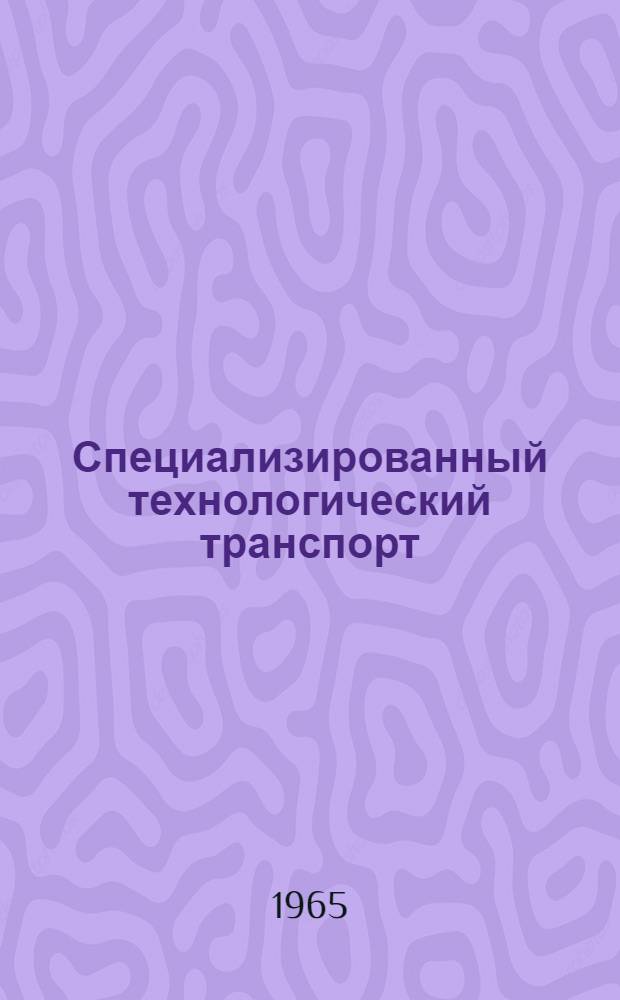 Специализированный технологический транспорт

1965